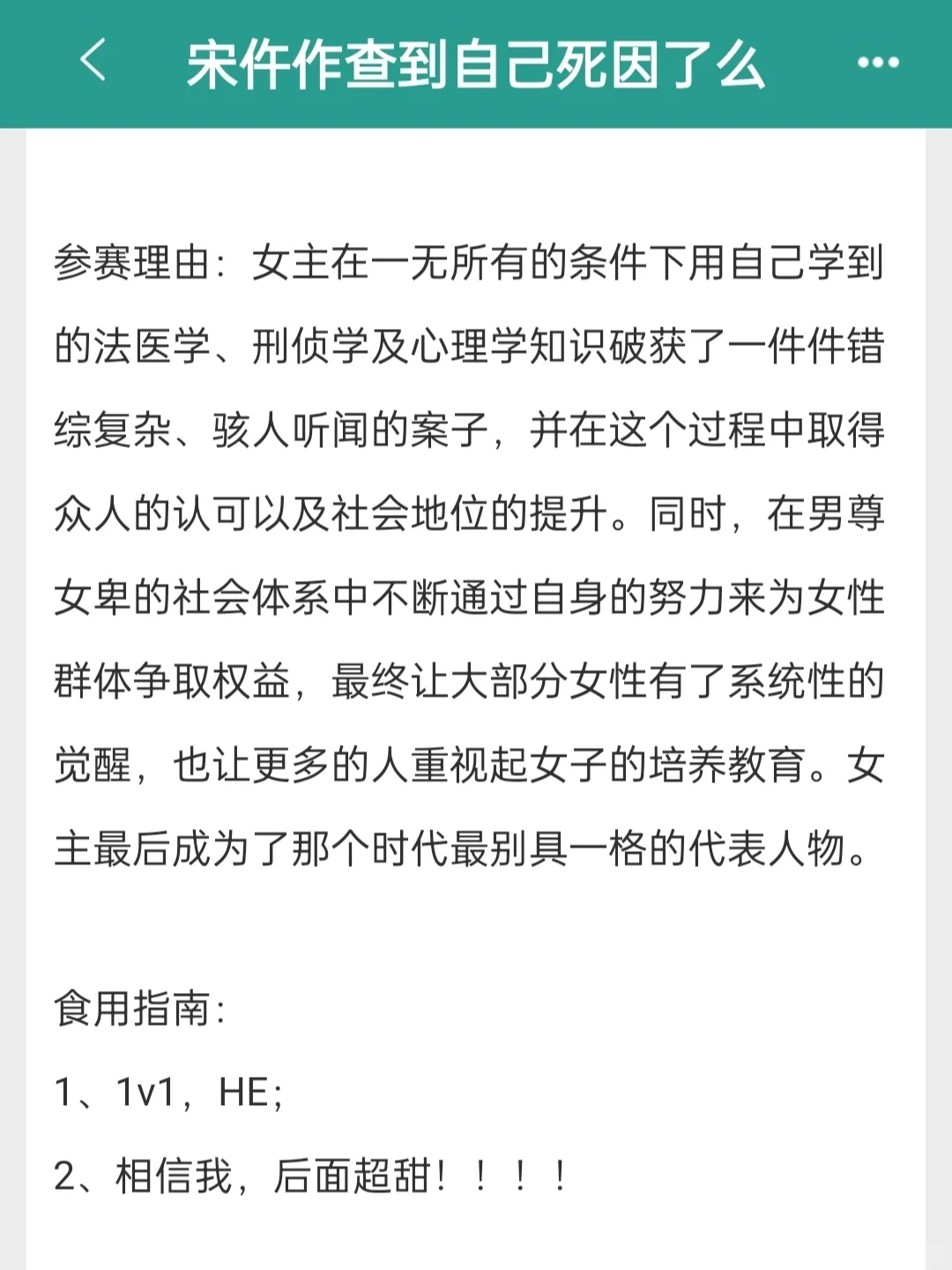 宋仵作查到自己死因了么

参赛理由：女主在一无所有的条件下用自己学到的法医学、刑侦学及心理学知识破获了一件件错综复杂、骇人听闻的案子，并在这个过程中取得众人的认可以及社会地位的提升。同时，在男尊女卑的社会体系中不断通过自身的努力来为女性群体争取权益，最终让大部分女性有了系统性的觉醒，也让更多的人重视起女子的培养教育。女主最后成为了那个时代最别具一格的代表人物。

食用指南：

1、1v1，HE；

2、相信我，后面超甜！！！！